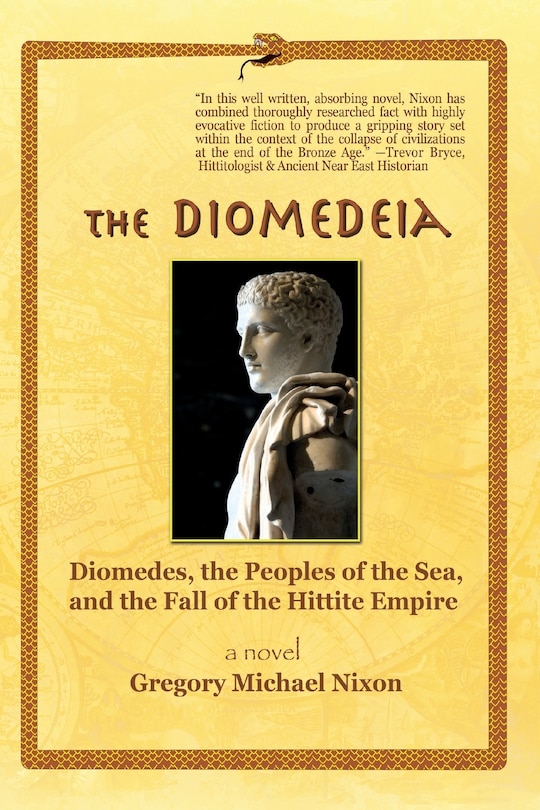 "In this well written, absorbing novel, Nixon has combined thoroughly researched fact with highly evocative fiction to produce a gripping story set within the context of the collapse of civilizations at the end of the Bronze Age." —Trevor Bryce, Hittitologist & Ancient Near East Historian

THE DIOMEDEIA

Diomedes, the Peoples of the Sea, and the Fall of the Hittite Empire

a novel

Gregory Michael Nixon